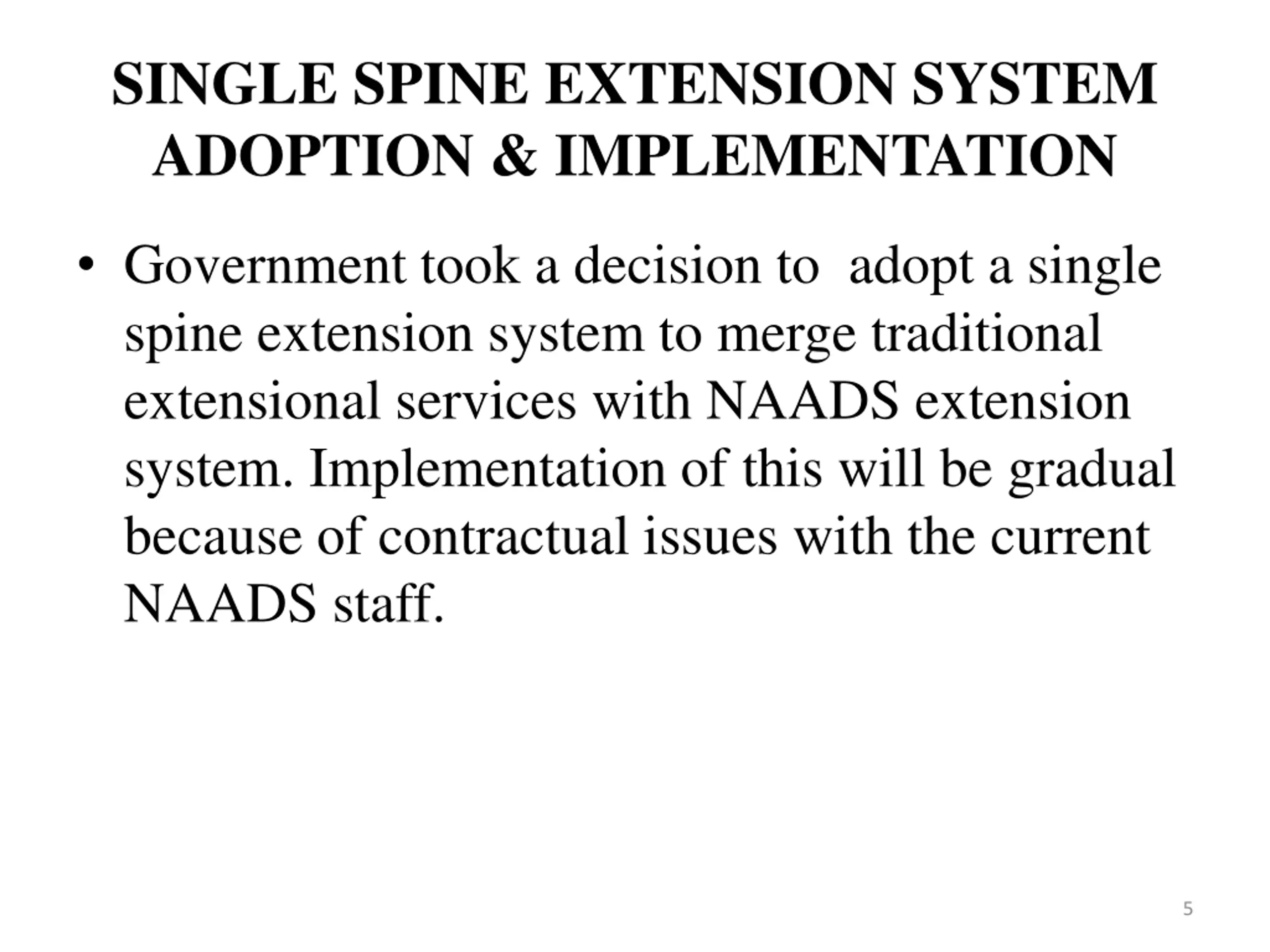 SINGLE SPINE EXTENSION SYSTEM ADOPTION & IMPLEMENTATION

• Government took a decision to adopt a single spine extension system to merge traditional extensional services with NAADS extension system. Implementation of this will be gradual because of contractual issues with the current NAADS staff.

5